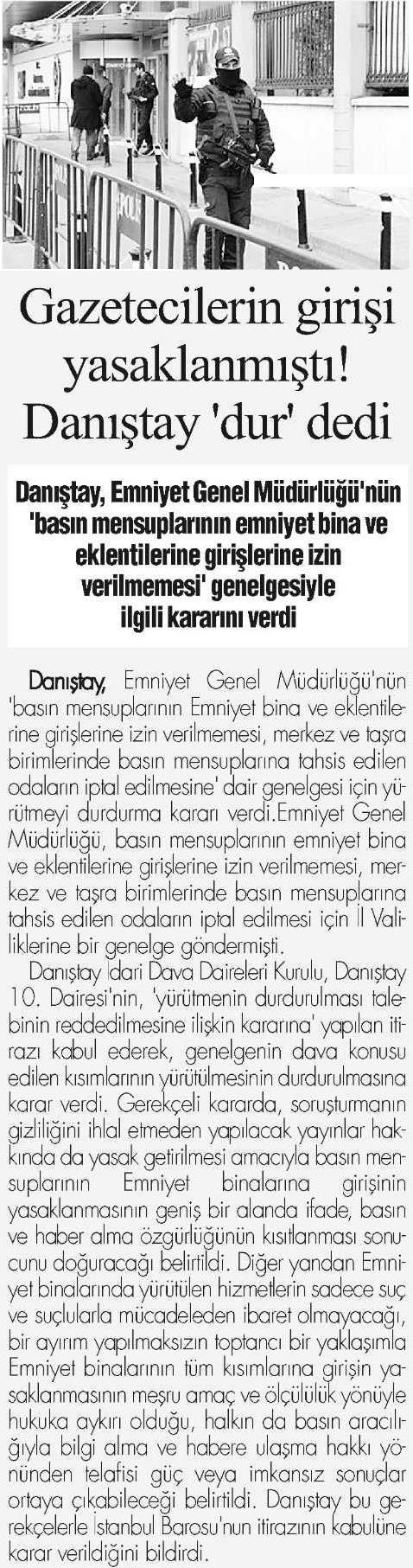 Gazetecilerin girişi yasaklanmıştı! Danıştay 'dur' dedi

Danıştay, Emniyet Genel Müdürlüğü'nün 'basın mensuplarının emniyet bina ve eklentilerine girişlerine izin verilmemesi' genelgesiyle ilgili kararını verdi

Danıştay, Emniyet Genel Müdürlüğü'nün 'basın mensuplarının Emniyet bina ve eklentilerine girişlerine izin verilmemesi, merkez ve taşra birimlerinde basın mensuplarına tahsis edilen odaların iptal edilmesine' dair genelgesi için yürütmeyi durdurma kararı verdi.Emniyet Genel Müdürlüğü, basın mensuplarının emniyet bina ve eklentilerine girişlerine izin verilmemesi, merkez ve taşra birimlerinde basın mensuplarına tahsis edilen odaların iptal edilmesi için İl Valiliklerine bir genelge göndermişti.

Danıştay İdari Dava Daireleri Kurulu, Danıştay 10. Dairesi'nin, 'yürütmenin durdurulması talebinin reddedilmesine ilişkin kararına' yapılan itirazı kabul ederek, genelgenin dava konusu edilen kısımlarının yürütülmesinin durdurulmasına karar verdi. Gerekçeli kararda, soruşturmanın gizliliğini ihlal etmeden yapılacak yayınlar hakkında da yasak getirilmesi amacıyla basın mensuplarının Emniyet binalarına girişinin yasaklanmasının geniş bir alanda ifade, basın ve haber alma özgürlüğünün kısıtlanması sonucunu doğuracağı belirtildi. Diğer yandan Emniyet binalarında yürütülen hizmetlerin sadece suç ve suçlularla mücadeleden ibaret olmayacağı, bir ayırım yapılmaksızın toptancı bir yaklaşımla Emniyet binalarının tüm kısımlarına girişin yasaklanmasının meşru amaç ve ölçülülük yönüyle hukuka aykırı olduğu, halkın da basın aracılığıyla bilgi alma ve habere ulaşma hakkı yönünden telafisi güç veya imkansız sonuçlar ortaya çıkabileceği belirtildi. Danıştay bu gerekçelerle İstanbul Barosu'nun itirazının kabulüne karar verildiğini bildirdi.